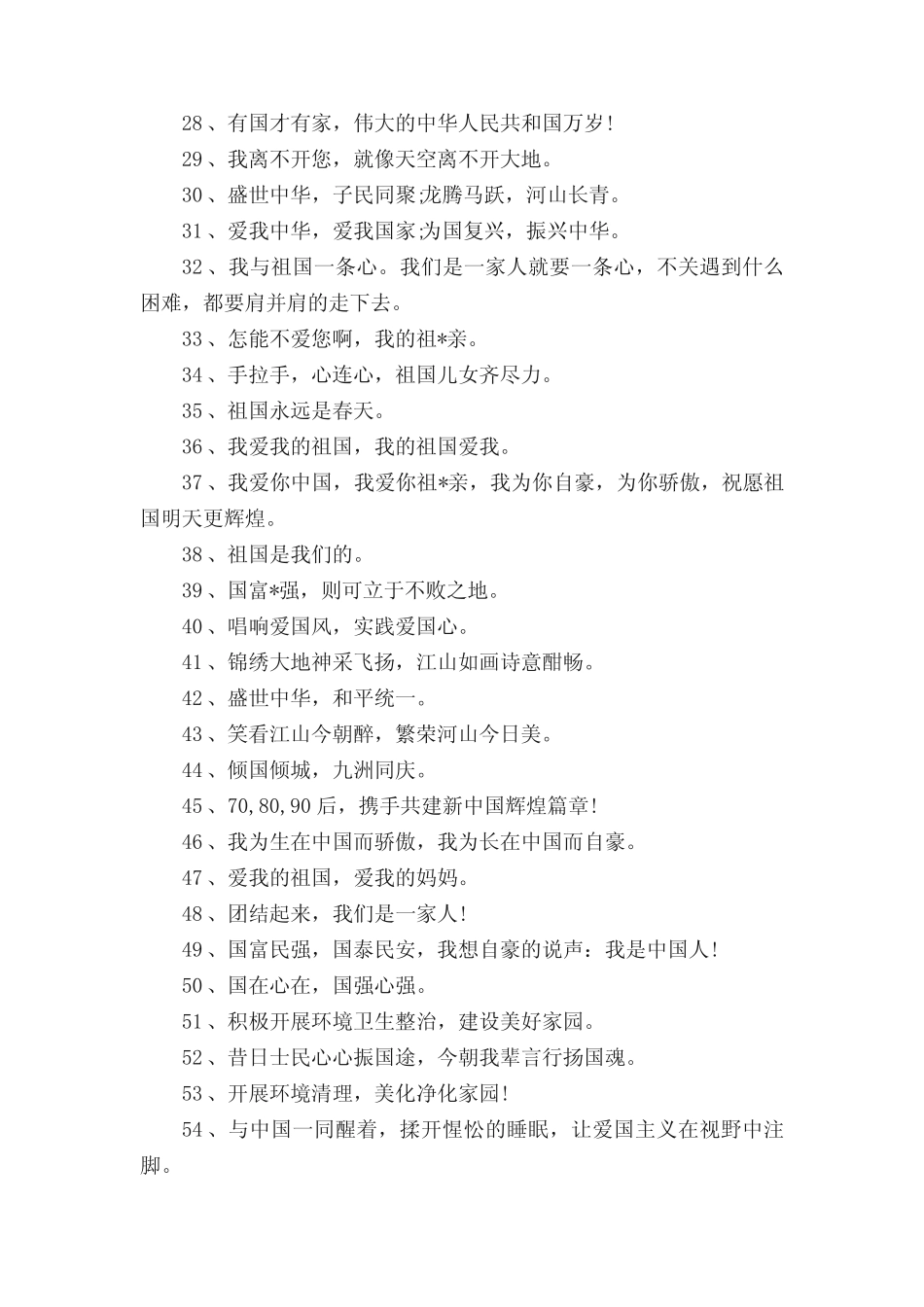 28、有国才有家，伟大的中华人民共和国万岁!

29、我离不开您，就像天空离不开大地。

30、盛世中华，子民同聚;龙腾马跃，河山长青。

31、爱我中华，爱我国家;为国复兴，振兴中华。

32、我与祖国一条心。我们是一家人就要一条心，不关遇到什么困难，都要肩并肩的走下去。

33、怎能不爱您啊，我的祖*亲。

34、手拉手，心连心，祖国儿女齐尽力。

35、祖国永远是春天。

36、我爱我的祖国，我的祖国爱我。

37、我爱你中国，我爱你祖*亲，我为你自豪，为你骄傲，祝愿祖国明天更辉煌。

38、祖国是我们的。

39、国富*强，则可立于不败之地。

40、唱响爱国风，实践爱国心。

41、锦绣大地神采飞扬，江山如画诗意酣畅。

42、盛世中华，和平统一。

43、笑看江山今朝醉，繁荣河山今日美。

44、倾国倾城，九洲同庆。

45、70,80,90后，携手共建新中国辉煌篇章!

46、我为生在中国而骄傲，我为长在中国而自豪。

47、爱我的祖国，爱我的妈妈。

48、团结起来，我们是一家人!

49、国富民强，国泰民安，我想自豪的说声：我是中国人!

50、国在心在，国强心强。

51、积极开展环境卫生整治，建设美好家园。

52、昔日士民心心振国途，今朝我辈言行扬国魂。

53、开展环境清理，美化净化家园!

54、与中国一同醒着，揉开惺忪的睡眠，让爱国主义在视野中注脚。